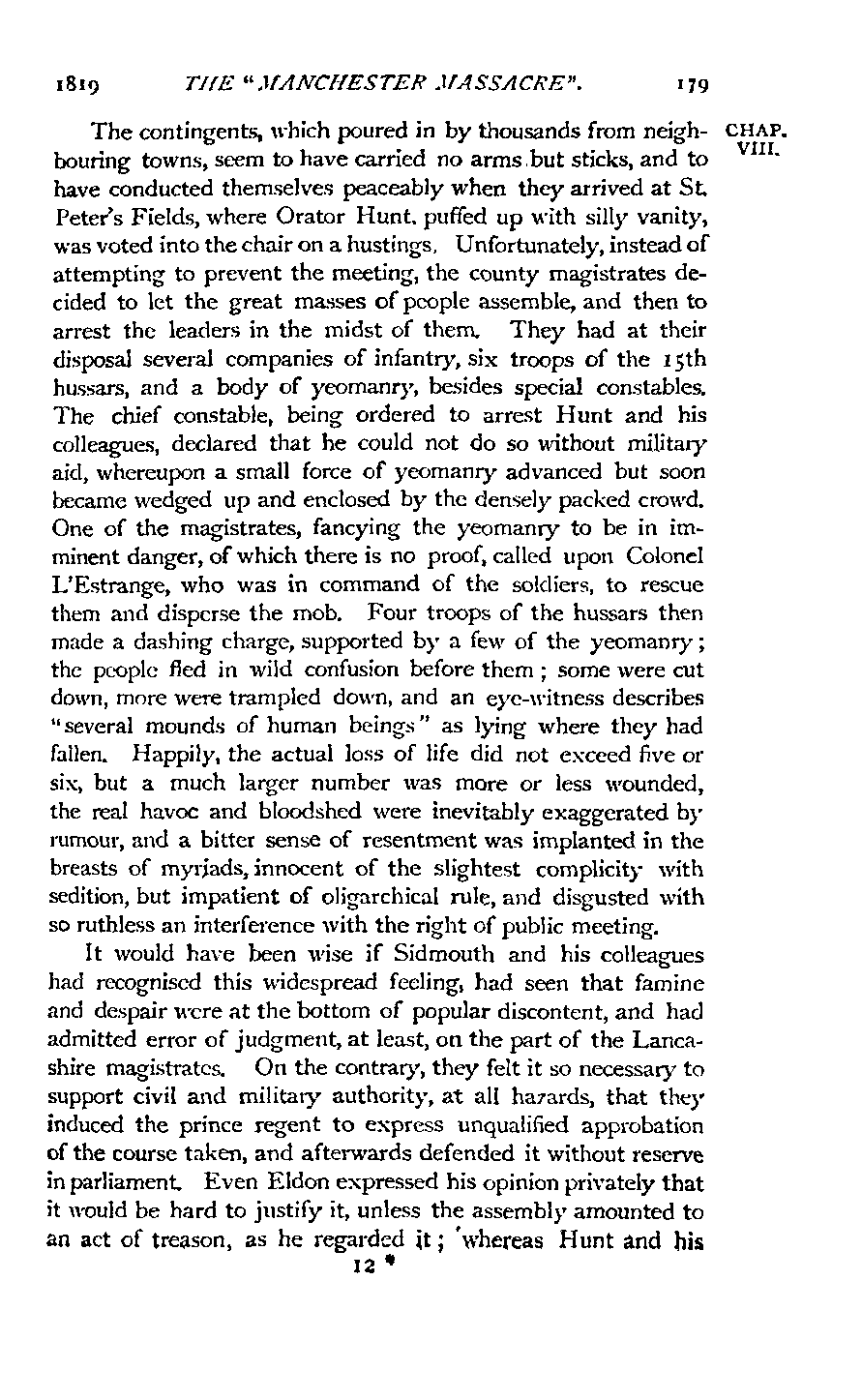 1819 THE "MANCHESTER MASSACRE". 179

CHAP. VIII.

The contingents, which poured in by thousands from neighbouring towns, seem to have carried no arms but sticks, and to have conducted themselves peaceably when they arrived at St. Peter's Fields, where Orator Hunt, puffed up with silly vanity, was voted into the chair on a hustings. Unfortunately, instead of attempting to prevent the meeting, the county magistrates decided to let the great masses of people assemble, and then to arrest the leaders in the midst of them. They had at their disposal several companies of infantry, six troops of the 15th hussars, and a body of yeomanry, besides special constables. The chief constable, being ordered to arrest Hunt and his colleagues, declared that he could not do so without military aid, whereupon a small force of yeomanry advanced but soon became wedged up and enclosed by the densely packed crowd. One of the magistrates, fancying the yeomanry to be in imminent danger, of which there is no proof, called upon Colonel L'Estrange, who was in command of the soldiers, to rescue them and disperse the mob. Four troops of the hussars then made a dashing charge, supported by a few of the yeomanry; the people fled in wild confusion before them; some were cut down, more were trampled down, and an eye-witness describes "several mounds of human beings" as lying where they had fallen. Happily, the actual loss of life did not exceed five or six, but a much larger number was more or less wounded, the real havoc and bloodshed were inevitably exaggerated by rumour, and a bitter sense of resentment was implanted in the breasts of myriads, innocent of the slightest complicity with sedition, but impatient of oligarchical rule, and disgusted with so ruthless an interference with the right of public meeting.

It would have been wise if Sidmouth and his colleagues had recognised this widespread feeling, had seen that famine and despair were at the bottom of popular discontent, and had admitted error of judgment, at least, on the part of the Lancashire magistrates. On the contrary, they felt it so necessary to support civil and military authority, at all hazards, that they induced the prince regent to express unqualified approbation of the course taken, and afterwards defended it without reserve in parliament. Even Eldon expressed his opinion privately that it would be hard to justify it, unless the assembly amounted to an act of treason, as he regarded it; whereas Hunt and his

12 *